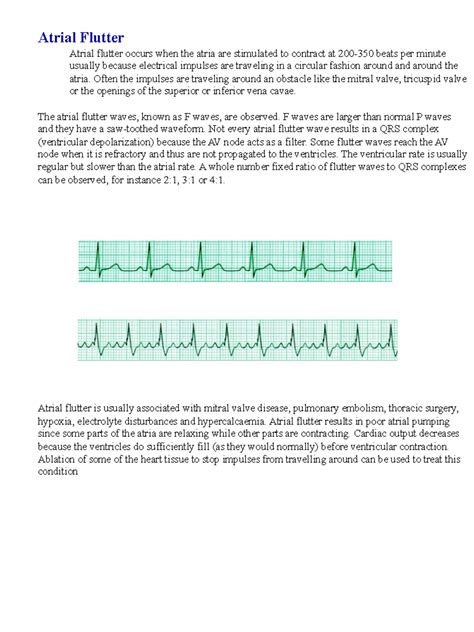 Atrial Flutter

Atrial flutter occurs when the atria are stimulated to contract at 200-350 beats per minute usually because electrical impulses are traveling in a circular fashion around and around the atria. Often the impulses are traveling around an obstacle like the mitral valve, tricuspid valve or the openings of the superior or inferior vena cavae.

The atrial flutter waves, known as F waves, are observed. F waves are larger than normal P waves and they have a saw-toothed waveform. Not every atrial flutter wave results in a QRS complex (ventricular depolarization) because the AV node acts as a filter. Some flutter waves reach the AV node when it is refractory and thus are not propagated to the ventricles. The ventricular rate is usually regular but slower than the atrial rate. A whole number fixed ratio of flutter waves to QRS complexes can be observed, for instance 2:1, 3:1 or 4:1.

Atrial flutter is usually associated with mitral valve disease, pulmonary embolism, thoracic surgery, hypoxia, electrolyte disturbances and hypercalcaemia. Atrial flutter results in poor atrial pumping since some parts of the atria are relaxing while other parts are contracting. Cardiac output decreases because the ventricles do sufficiently fill (as they would normally) before ventricular contraction. Ablation of some of the heart tissue to stop impulses from travelling around can be used to treat this condition